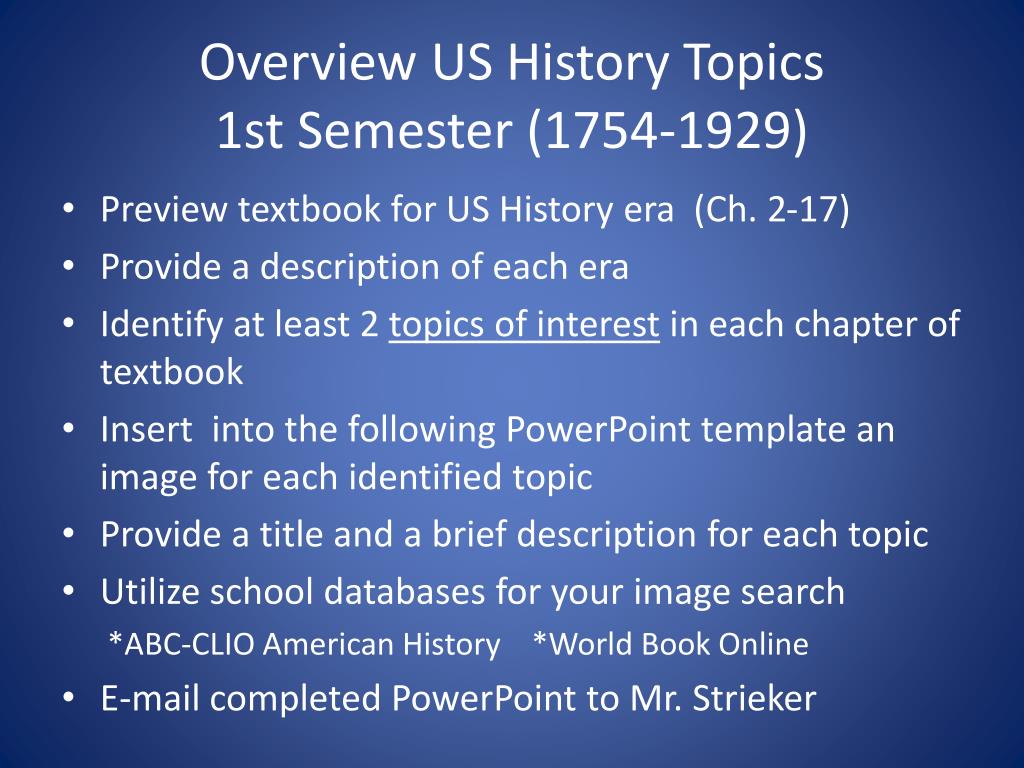 Overview US History Topics
1st Semester (1754-1929)

• Preview textbook for US History era (Ch. 2-17)
• Provide a description of each era
• Identify at least 2 topics of interest in each chapter of textbook
• Insert into the following PowerPoint template an image for each identified topic
• Provide a title and a brief description for each topic
• Utilize school databases for your image search
*ABC-CLIO American History *World Book Online
• E-mail completed PowerPoint to Mr. Strieker